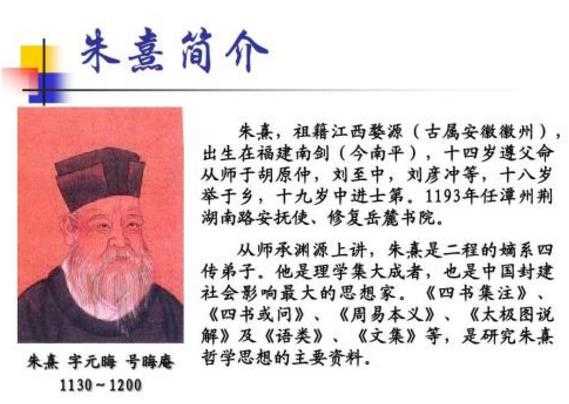 朱熹简介

朱熹 字元晦 号晦庵
1130~1200

朱熹，祖籍江西婺源（古属安徽徽州），出生在福建南剑（今南平），十四岁遵父命从师于胡原仲，刘至中，刘彦冲等，十八岁举于乡，十九岁中进士第。1193年任潭州荆湖南路安抚使、修复岳麓书院。

从师承渊源上讲，朱熹是二程的嫡系四传弟子。他是理学集大成者，也是中国封建社会影响最大的思想家。《四书集注》、《四书或问》、《周易本义》、《太极图说解》及《语类》、《文集》等，是研究朱熹哲学思想的主要资料。